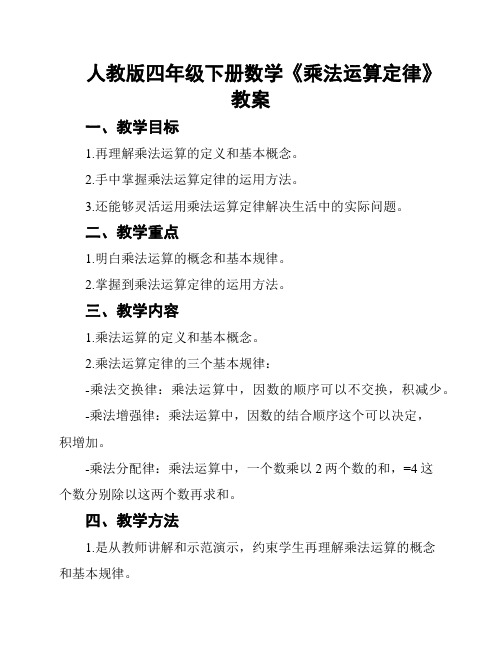 人教版四年级下册数学《乘法运算定律》教案

一、教学目标

1.再理解乘法运算的定义和基本概念。

2.手中掌握乘法运算定律的运用方法。

3.还能够灵活运用乘法运算定律解决生活中的实际问题。

二、教学重点

1.明白乘法运算的概念和基本规律。

2.掌握到乘法运算定律的运用方法。

三、教学内容

1.乘法运算的定义和基本概念。

2.乘法运算定律的三个基本规律：

-乘法交换律：乘法运算中，因数的顺序可以不交换，积减少。

-乘法增强律：乘法运算中，因数的结合顺序这个可以决定，积增加。

-乘法分配律：乘法运算中，一个数乘以 2 两个数的和，=4 这个数分别除以这两个数再求和。

四、教学方法

1.是从教师讲解和示范演示，约束学生再理解乘法运算的概念和基本规律。